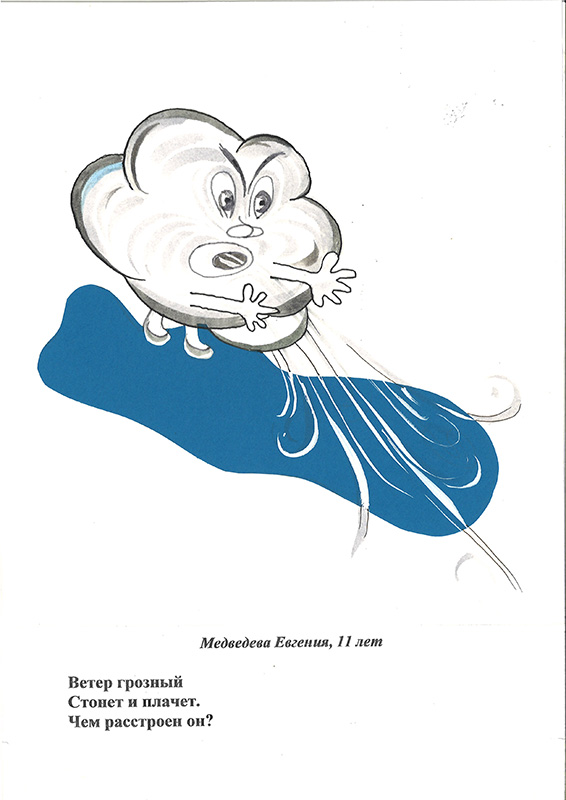 Медведева Евгения, 11 лет

Ветер грозный
Стонет и плачет.
Чем расстроен он?